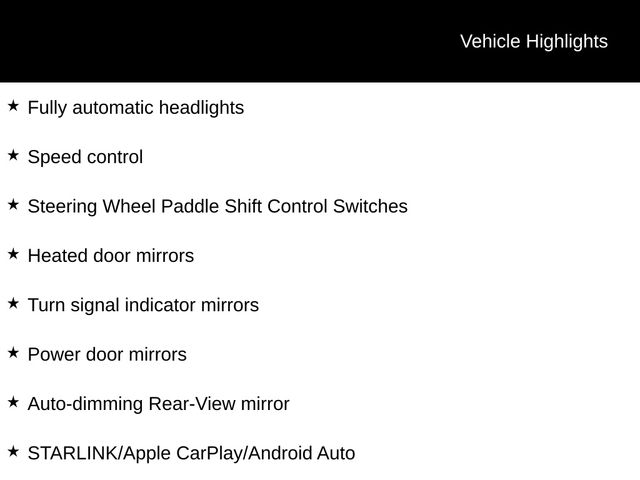 Vehicle Highlights

★ Fully automatic headlights

★ Speed control

★ Steering Wheel Paddle Shift Control Switches

★ Heated door mirrors

★ Turn signal indicator mirrors

★ Power door mirrors

★ Auto-dimming Rear-View mirror

★ STARLINK/Apple CarPlay/Android Auto